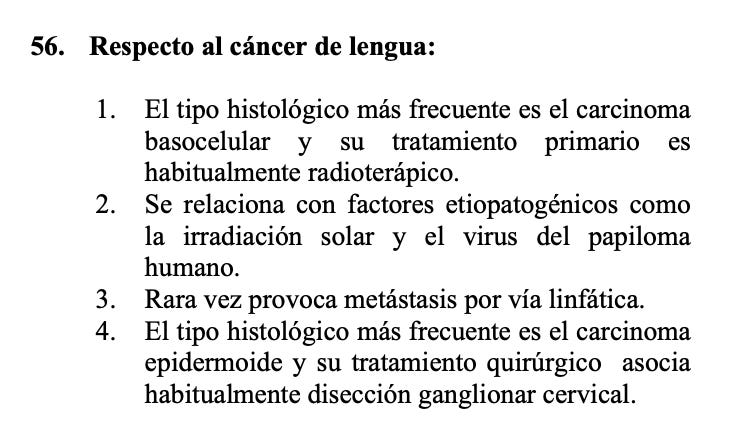 56. Respecto al cáncer de lengua:

1. El tipo histológico más frecuente es el carcinoma basocelular y su tratamiento primario es habitualmente radioterápico.
2. Se relaciona con factores etiopatogénicos como la irradiación solar y el virus del papiloma humano.
3. Rara vez provoca metástasis por vía linfática.
4. El tipo histológico más frecuente es el carcinoma epidermoide y su tratamiento quirúrgico asocia habitualmente disección ganglionar cervical.